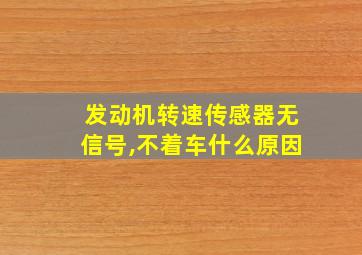 发动机转速传感器无信号,不着车什么原因